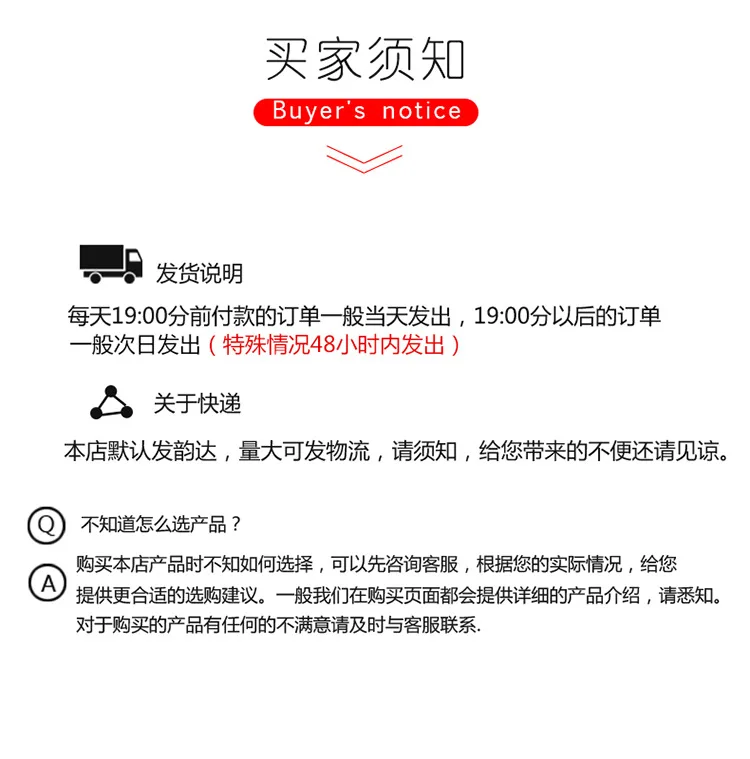 买家须知

Buyer's notice

发货说明

每天19:00分前付款的订单一般当天发出，19:00分以后的订单一般次日发出（特殊情况48小时内发出）

关于快递

本店默认发韵达，量大可发物流，请须知，给您带来的不便还请见谅。

Q 不知道怎么选产品？

A 购买本店产品时不知如何选择，可以先咨询客服，根据您的实际情况，给您提供更合适的选购建议。一般我们在购买页面都会提供详细的产品介绍，请悉知。对于购买的产品有任何的不满意请及时与客服联系.